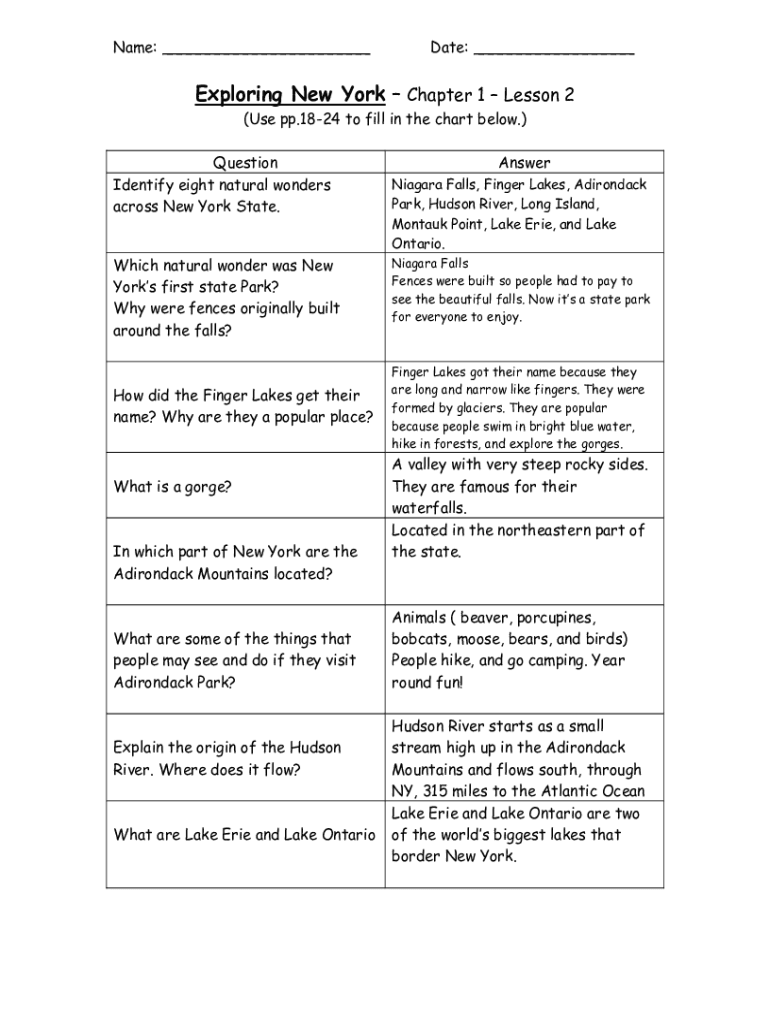 Name: ______________________ Date: _________________

Exploring New York – Chapter 1 – Lesson 2
(Use pp.18-24 to fill in the chart below.)

| Question | Answer |
|---|---|
| Identify eight natural wonders across New York State. | Niagara Falls, Finger Lakes, Adirondack Park, Hudson River, Long Island, Montauk Point, Lake Erie, and Lake Ontario. |
| Which natural wonder was New York's first state Park? Why were fences originally built around the falls? | Niagara Falls Fences were built so people had to pay to see the beautiful falls. Now it's a state park for everyone to enjoy. |
| How did the Finger Lakes get their name? Why are they a popular place? | Finger Lakes got their name because they are long and narrow like fingers. They were formed by glaciers. They are popular because people swim in bright blue water, hike in forests, and explore the gorges. |
| What is a gorge? | A valley with very steep rocky sides. They are famous for their waterfalls. |
| In which part of New York are the Adirondack Mountains located? | Located in the northeastern part of the state. |
| What are some of the things that people may see and do if they visit Adirondack Park? | Animals ( beaver, porcupines, bobcats, moose, bears, and birds) People hike, and go camping. Year round fun! |
| Explain the origin of the Hudson River. Where does it flow? | Hudson River starts as a small stream high up in the Adirondack Mountains and flows south, through NY, 315 miles to the Atlantic Ocean |
| What are Lake Erie and Lake Ontario | Lake Erie and Lake Ontario are two of the world's biggest lakes that border New York. |